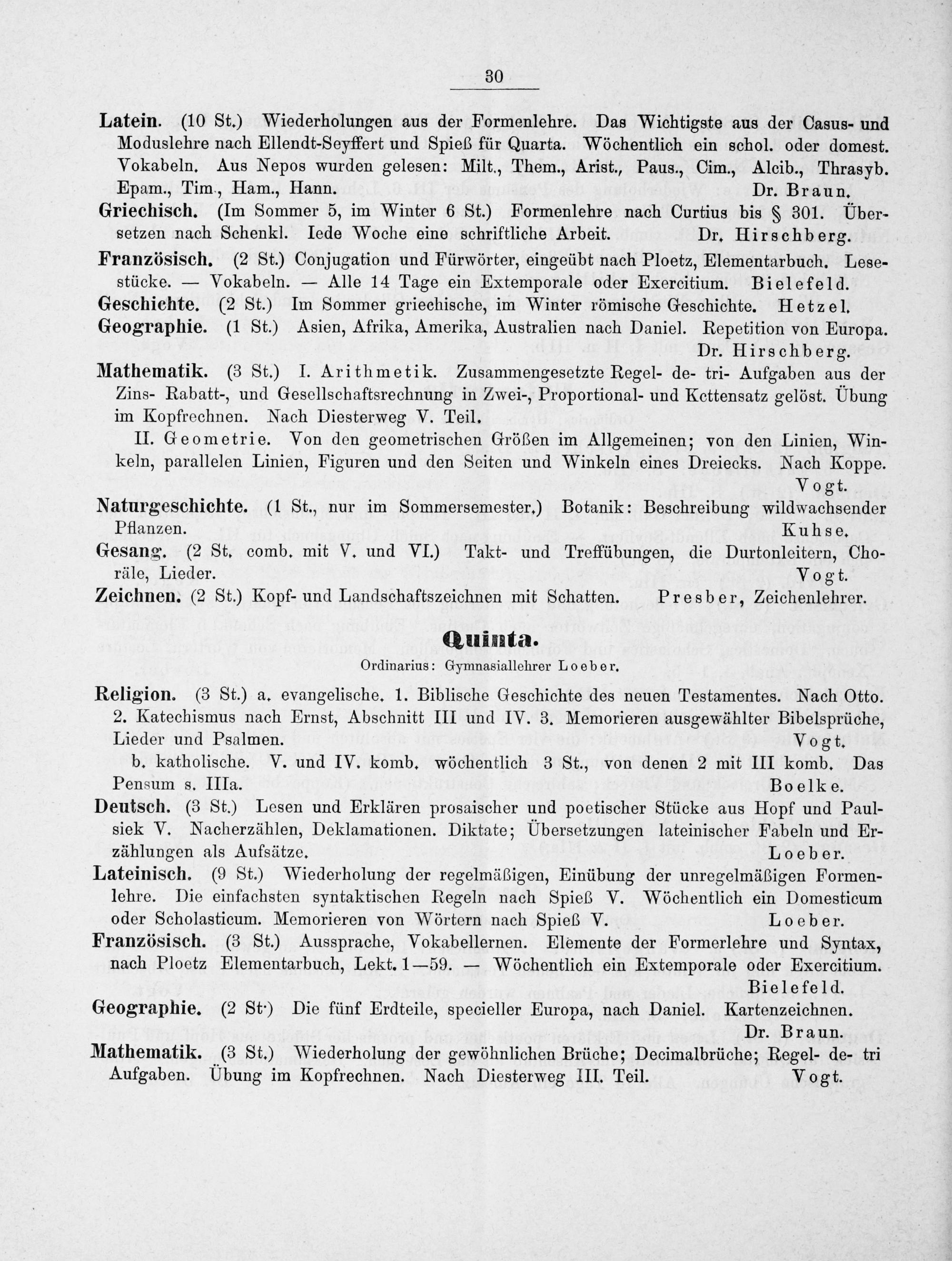 30

Latein. (10 St.) Wiederholungen aus der Formenlehre. Das Wichtigste aus der Casus- und Moduslehre nach Ellendt-Seyffert und Spieß für Quarta. Wöchentlich ein schol. oder domest. Vokabeln. Aus Nepos wurden gelesen: Milt., Them., Arist., Paus., Cim., Alcib., Thrasyb. Epam., Tim., Ham., Hann. Dr. Braun.

Griechisch. (Im Sommer 5, im Winter 6 St.) Formenlehre nach Curtius bis § 301. Übersetzen nach Schenkl. Iede Woche eine schriftliche Arbeit. Dr. Hirschberg.

Französisch. (2 St.) Conjugation und Fürwörter, eingeübt nach Ploetz, Elementarbuch. Lesestücke. — Vokabeln. — Alle 14 Tage ein Extemporale oder Exercitium. Bielefeld.

Geschichte. (2 St.) Im Sommer griechische, im Winter römische Geschichte. Hetzel.

Geographie. (1 St.) Asien, Afrika, Amerika, Australien nach Daniel. Repetition von Europa. Dr. Hirschberg.

Mathematik. (3 St.) I. Arithmetik. Zusammengesetzte Regel- de- tri- Aufgaben aus der Zins- Rabatt-, und Gesellschaftsrechnung in Zwei-, Proportional- und Kettensatz gelöst. Übung im Kopfrechnen. Nach Diesterweg V. Teil.

II. Geometrie. Von den geometrischen Größen im Allgemeinen; von den Linien, Winkeln, parallelen Linien, Figuren und den Seiten und Winkeln eines Dreiecks. Nach Koppe. Vogt.

Naturgeschichte. (1 St., nur im Sommersemester.) Botanik: Beschreibung wildwachsender Pflanzen. Kuhse.

Gesang. (2 St. comb. mit V. und VI.) Takt- und Treffübungen, die Durtonleitern, Choräle, Lieder. Vogt.

Zeichnen. (2 St.) Kopf- und Landschaftszeichnen mit Schatten. Presber, Zeichenlehrer.

Quinta.

Ordinarius: Gymnasiallehrer Loeber.

Religion. (3 St.) a. evangelische. 1. Biblische Geschichte des neuen Testamentes. Nach Otto. 2. Katechismus nach Ernst, Abschnitt III und IV. 3. Memorieren ausgewählter Bibelsprüche, Lieder und Psalmen. Vogt.

b. katholische. V. und IV. komb. wöchentlich 3 St., von denen 2 mit III komb. Das Pensum s. IIIa. Boelke.

Deutsch. (3 St.) Lesen und Erklären prosaischer und poetischer Stücke aus Hopf und Paulsiek V. Nacherzählen, Deklamationen. Diktate; Übersetzungen lateinischer Fabeln und Erzählungen als Aufsätze. Loeber.

Lateinisch. (9 St.) Wiederholung der regelmäßigen, Einübung der unregelmäßigen Formenlehre. Die einfachsten syntaktischen Regeln nach Spieß V. Wöchentlich ein Domesticum oder Scholasticum. Memorieren von Wörtern nach Spieß V. Loeber.

Französisch. (3 St.) Aussprache, Vokabellernen. Elemente der Formerlehre und Syntax, nach Ploetz Elementarbuch, Lekt. 1—59. — Wöchentlich ein Extemporale oder Exercitium. Bielefeld.

Geographie. (2 St.) Die fünf Erdteile, specieller Europa, nach Daniel. Kartenzeichnen. Dr. Braun.

Mathematik. (3 St.) Wiederholung der gewöhnlichen Brüche; Decimalbrüche; Regel- de- tri Aufgaben. Übung im Kopfrechnen. Nach Diesterweg III. Teil. Vogt.